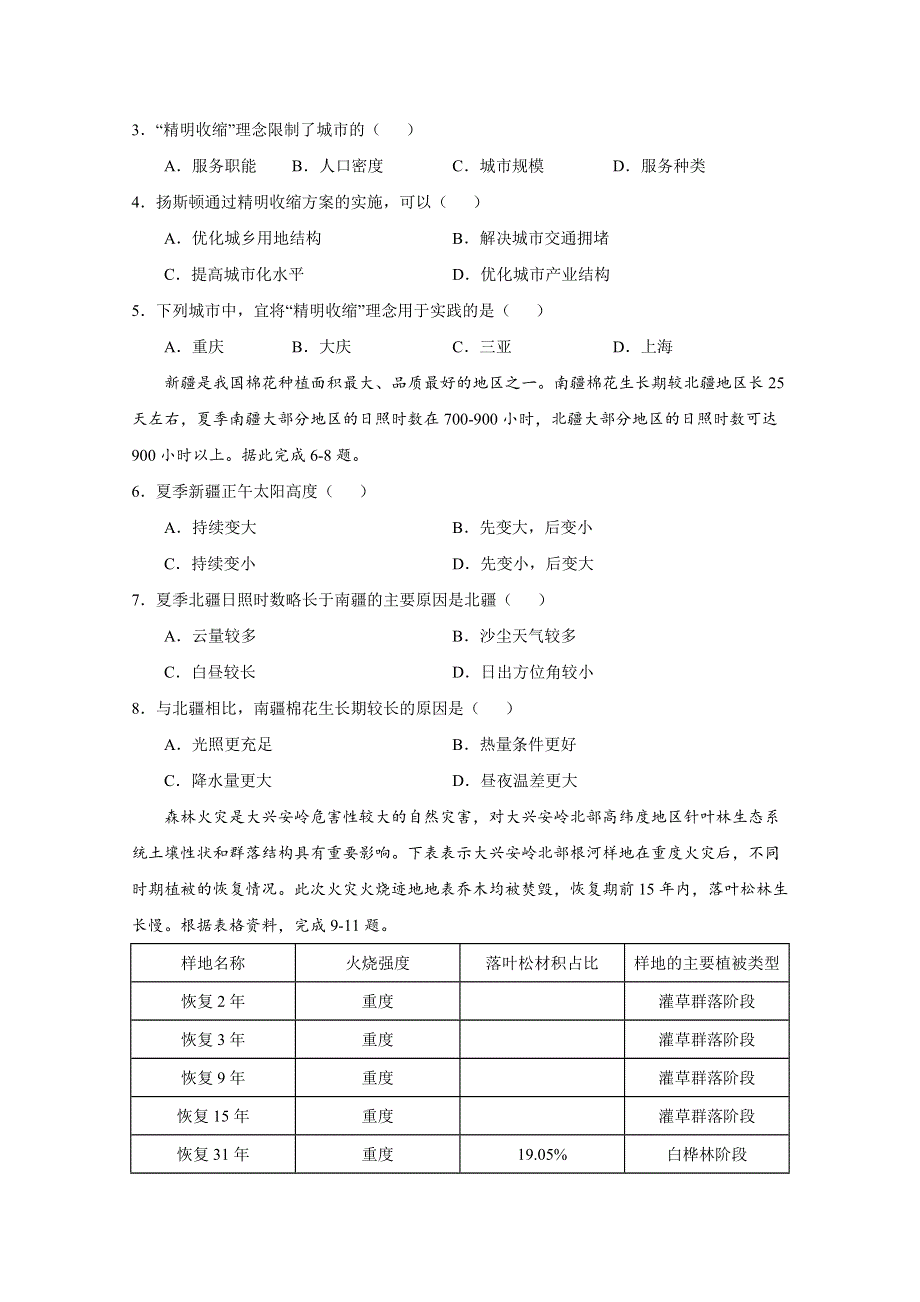 3．“精明收缩”理念限制了城市的（　　）

A．服务职能　B．人口密度　　C．城市规模　　D．服务种类

4．扬斯顿通过精明收缩方案的实施，可以（　　）

A．优化城乡用地结构　　B．解决城市交通拥堵

C．提高城市化水平　　D．优化城市产业结构

5．下列城市中，宜将“精明收缩”理念用于实践的是（　　）

A．重庆　　B．大庆　　C．三亚　　D．上海

新疆是我国棉花种植面积最大、品质最好的地区之一。南疆棉花生长期较北疆地区长 25 天左右，夏季南疆大部分地区的日照时数在 700-900 小时，北疆大部分地区的日照时数可达 900 小时以上。据此完成 6-8 题。

6．夏季新疆正午太阳高度（　　）

A．持续变大　　B．先变大，后变小

C．持续变小　　D．先变小，后变大

7．夏季北疆日照时数略长于南疆的主要原因是北疆（　　）

A．云量较多　　B．沙尘天气较多

C．白昼较长　　D．日出方位角较小

8．与北疆相比，南疆棉花生长期较长的原因是（　　）

A．光照更充足　　B．热量条件更好

C．降水量更大　　D．昼夜温差更大

森林火灾是大兴安岭危害性较大的自然灾害，对大兴安岭北部高纬度地区针叶林生态系统土壤性状和群落结构具有重要影响。下表表示大兴安岭北部根河样地在重度火灾后，不同时期植被的恢复情况。此次火灾火烧迹地地表乔木均被焚毁，恢复期前 15 年内，落叶松林生长慢。根据表格资料，完成 9-11 题。

| 样地名称 | 火烧强度 | 落叶松材积占比 | 样地的主要植被类型 |
|---|---|---|---|
| 恢复 2 年 | 重度 | | 灌草群落阶段 |
| 恢复 3 年 | 重度 | | 灌草群落阶段 |
| 恢复 9 年 | 重度 | | 灌草群落阶段 |
| 恢复 15 年 | 重度 | | 灌草群落阶段 |
| 恢复 31 年 | 重度 | 19.05% | 白桦林阶段 |